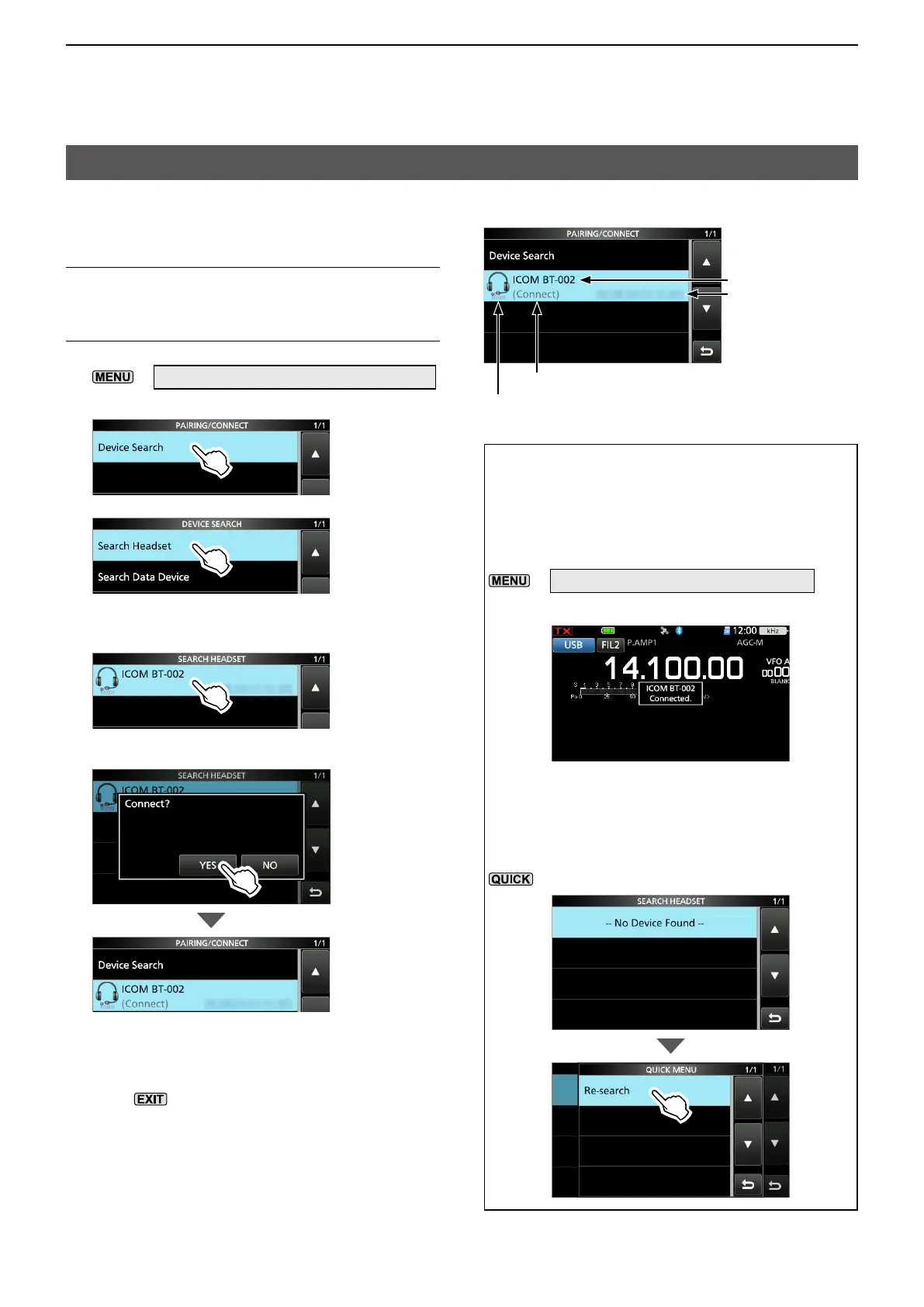 MENU

PAIRING/CONNECT 1/1
Device Search

DEVICE SEARCH 1/1
Search Headset
Search Data Device

SEARCH HEADSET 1/1
ICOM BT-002

SEARCH HEADSET 1/1
ICOM BT-002
Connect?
YES NO

PAIRING/CONNECT 1/1
Device Search
ICOM BT-002
(Connect)

EXIT

PAIRING/CONNECT 1/1
Device Search
ICOM BT-002
(Connect)

MENU

TX 12:00 kHz
USB FIL2 P.AMP1 AGC-M
14.100.00 VFO A
00 BLANK
ICOM BT-002
Connected.

QUICK

SEARCH HEADSET 1/1
-- No Device Found --

QUICK MENU 1/1 1/1
Re-search